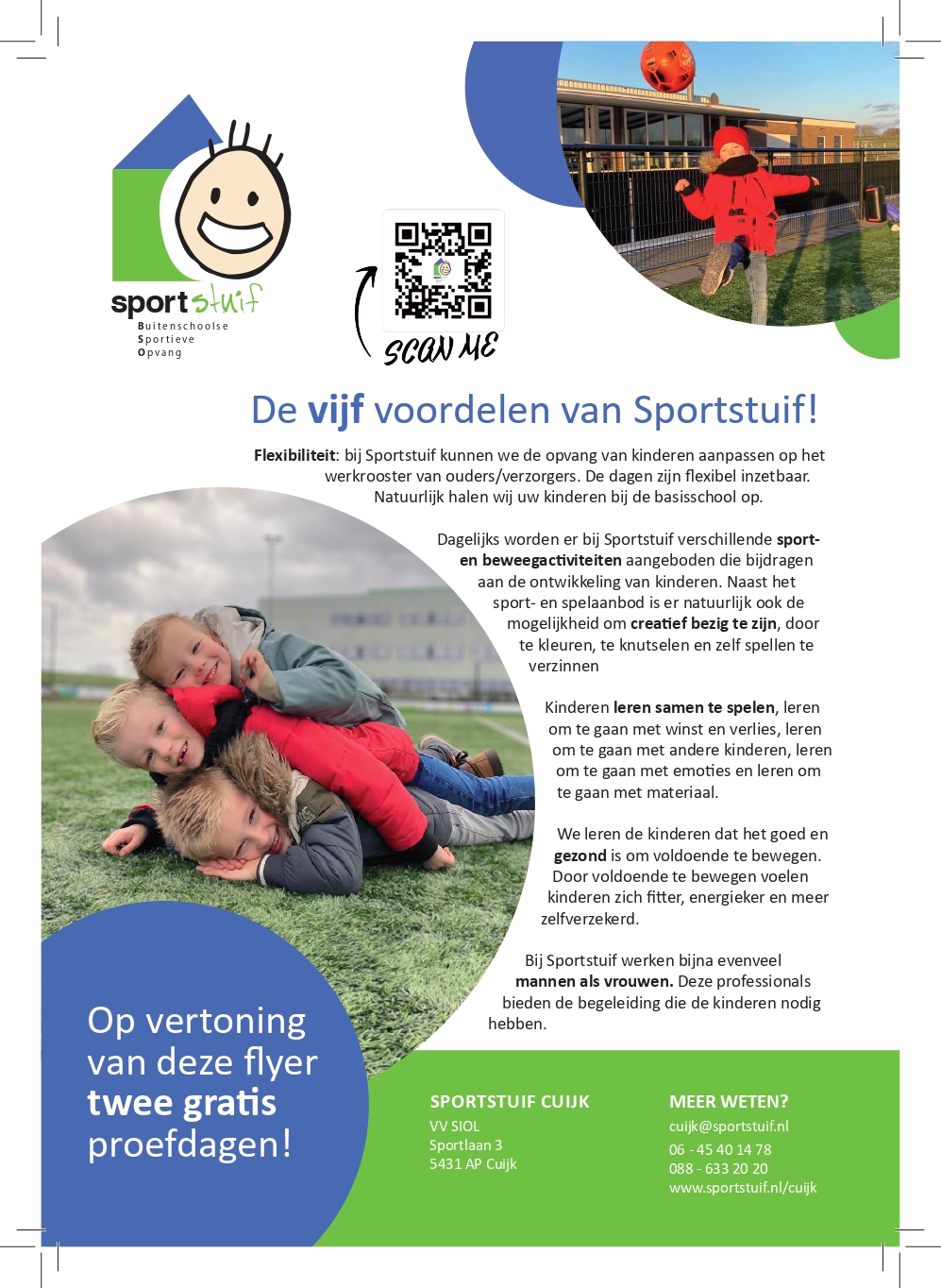 sportstuif
Buitenschoolse
Sportieve
Opvang

SCAN ME

De vijf voordelen van Sportstuif!

Flexibiliteit: bij Sportstuif kunnen we de opvang van kinderen aanpassen op het werkrooster van ouders/verzorgers. De dagen zijn flexibel inzetbaar. Natuurlijk halen wij uw kinderen bij de basisschool op.

Dagelijks worden er bij Sportstuif verschillende sport- en beweegactiviteiten aangeboden die bijdragen aan de ontwikkeling van kinderen. Naast het sport- en spelaanbod is er natuurlijk ook de mogelijkheid om creatief bezig te zijn, door te kleuren, te knutselen en zelf spellen te verzinnen

Kinderen leren samen te spelen, leren om te gaan met winst en verlies, leren om te gaan met andere kinderen, leren om te gaan met emoties en leren om te gaan met materiaal.

We leren de kinderen dat het goed en gezond is om voldoende te bewegen. Door voldoende te bewegen voelen kinderen zich fitter, energieker en meer zelfverzekerd.

Bij Sportstuif werken bijna evenveel mannen als vrouwen. Deze professionals bieden de begeleiding die de kinderen nodig hebben.

Op vertoning van deze flyer twee gratis proefdagen!

SPORTSTUIF CUIJK
VV SIOL
Sportlaan 3
5431 AP Cuijk

MEER WETEN?
cuijk@sportstuif.nl
06 - 45 40 14 78
088 - 633 20 20
www.sportstuif.nl/cuijk